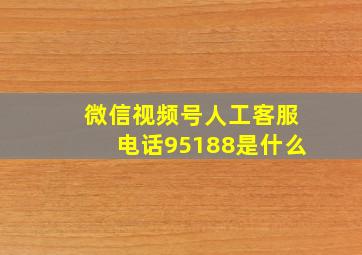 微信视频号人工客服电话95188是什么